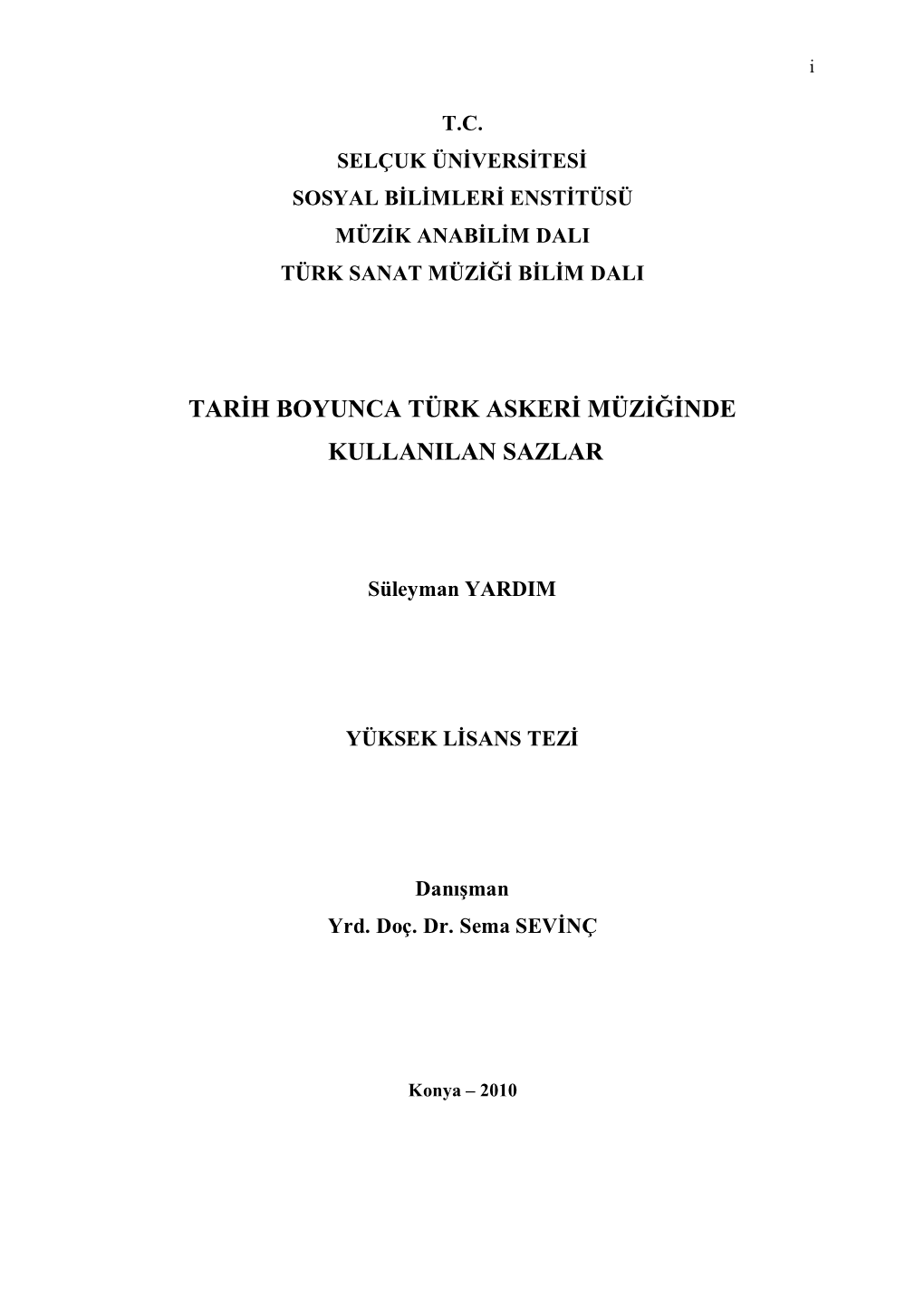 i

T.C.
SELÇUK ÜNİVERSİTESİ
SOSYAL BİLİMLERİ ENSTİTÜSÜ
MÜZİK ANABİLİM DALI
TÜRK SANAT MÜZİĞİ BİLİM DALI

TARİH BOYUNCA TÜRK ASKERİ MÜZİĞİNDE KULLANILAN SAZLAR

Süleyman YARDIM

YÜKSEK LİSANS TEZİ

Danışman
Yrd. Doç. Dr. Sema SEVİNÇ

Konya – 2010